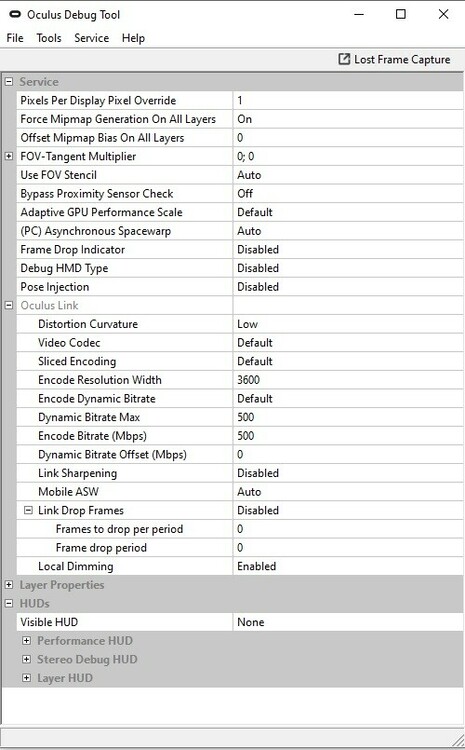 Oculus Debug Tool

File Tools Service Help

Lost Frame Capture

Service

| | |
|---|---|
| Pixels Per Display Pixel Override | 1 |
| Force Mipmap Generation On All Layers | On |
| Offset Mipmap Bias On All Layers | 0 |
| FOV-Tangent Multiplier | 0; 0 |
| Use FOV Stencil | Auto |
| Bypass Proximity Sensor Check | Off |
| Adaptive GPU Performance Scale | Default |
| (PC) Asynchronous Spacewarp | Auto |
| Frame Drop Indicator | Disabled |
| Debug HMD Type | Disabled |
| Pose Injection | Disabled |
| Oculus Link | |
| Distortion Curvature | Low |
| Video Codec | Default |
| Sliced Encoding | Default |
| Encode Resolution Width | 3600 |
| Encode Dynamic Bitrate | Default |
| Dynamic Bitrate Max | 500 |
| Encode Bitrate (Mbps) | 500 |
| Dynamic Bitrate Offset (Mbps) | 0 |
| Link Sharpening | Disabled |
| Mobile ASW | Auto |
| Link Drop Frames | Disabled |
| Frames to drop per period | 0 |
| Frame drop period | 0 |
| Local Dimming | Enabled |

Layer Properties

HUDs

| | |
|---|---|
| Visible HUD | None |

Performance HUD

Stereo Debug HUD

Layer HUD